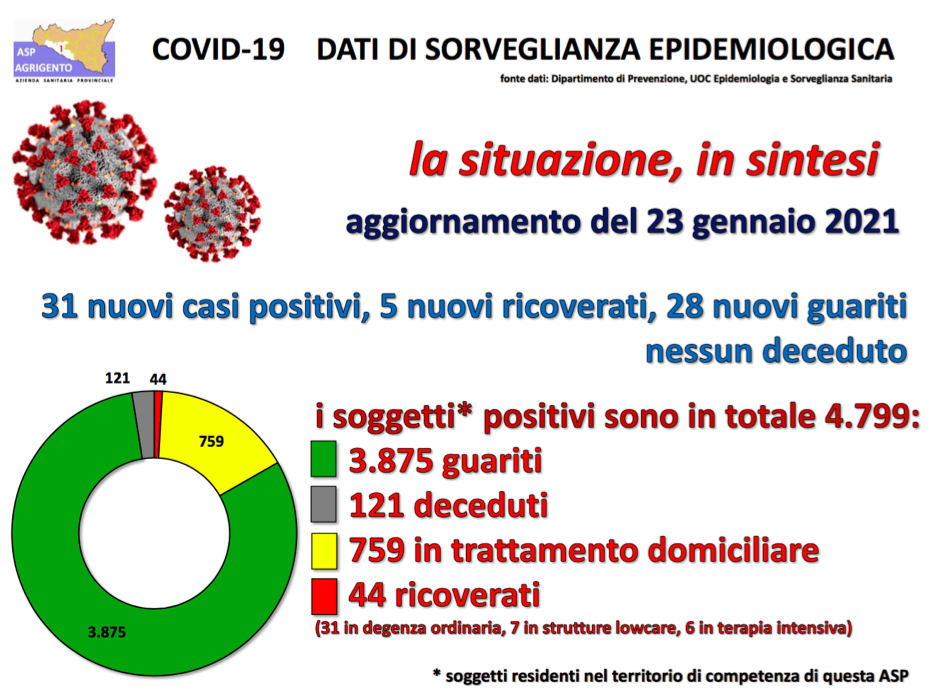 ASP AGRIGENTO
AZIENDA SANITARIA PROVINCIALE

COVID-19 DATI DI SORVEGLIANZA EPIDEMIOLOGICA

fonte dati: Dipartimento di Prevenzione, UOC Epidemiologia e Sorveglianza Sanitaria

la situazione, in sintesi

aggiornamento del 23 gennaio 2021

31 nuovi casi positivi, 5 nuovi ricoverati, 28 nuovi guariti nessun deceduto

121 44 759 3.875

i soggetti* positivi sono in totale 4.799:

3.875 guariti

121 deceduti

759 in trattamento domiciliare

44 ricoverati

(31 in degenza ordinaria, 7 in strutture lowcare, 6 in terapia intensiva)

* soggetti residenti nel territorio di competenza di questa ASP